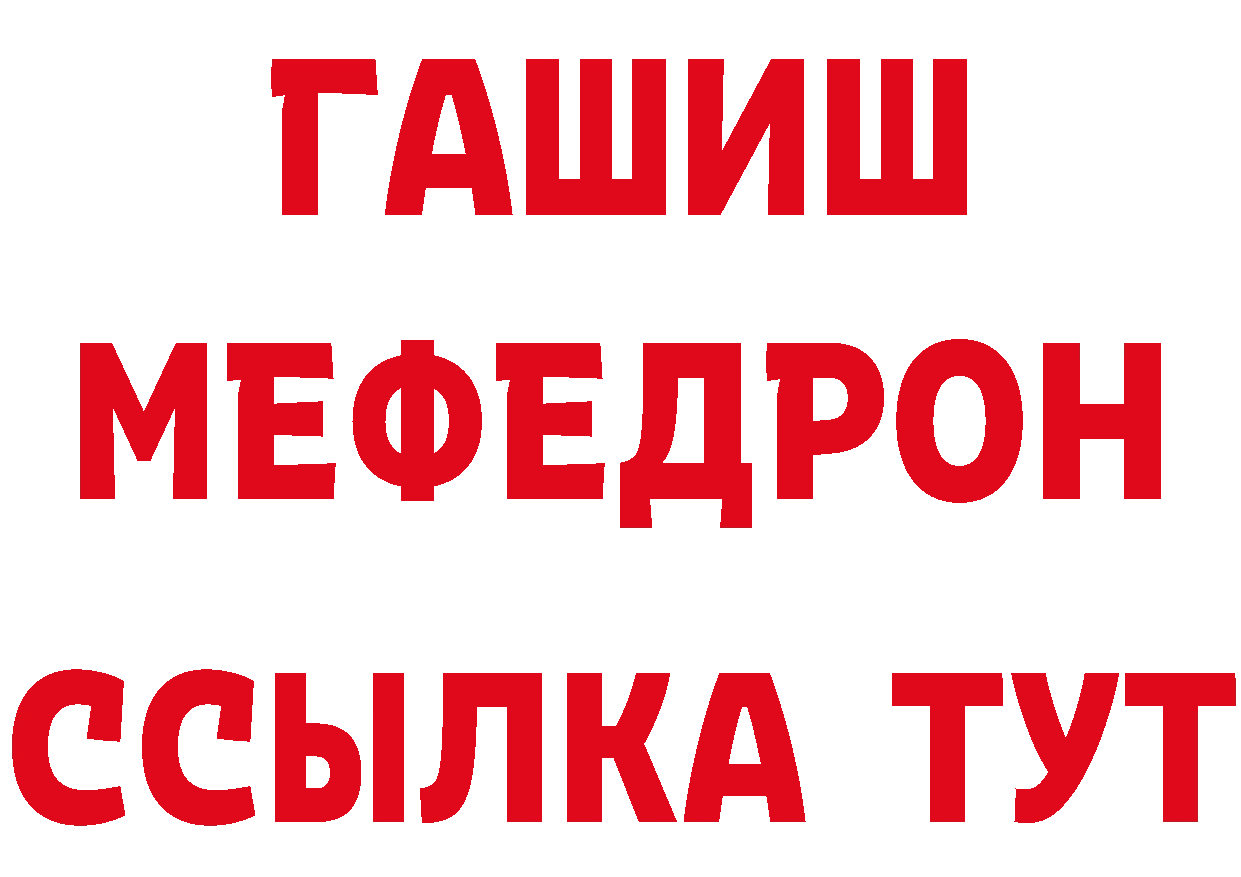 ГАШИШ
МЕФЕДРОН
ССЫЛКА ТУТ